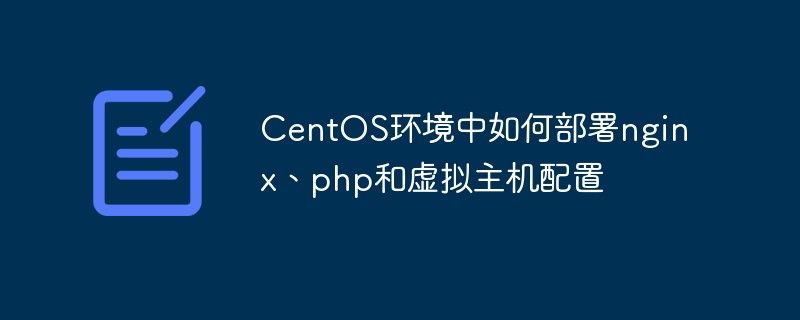 CentOS环境中如何部署nginx、php和虚拟主机配置